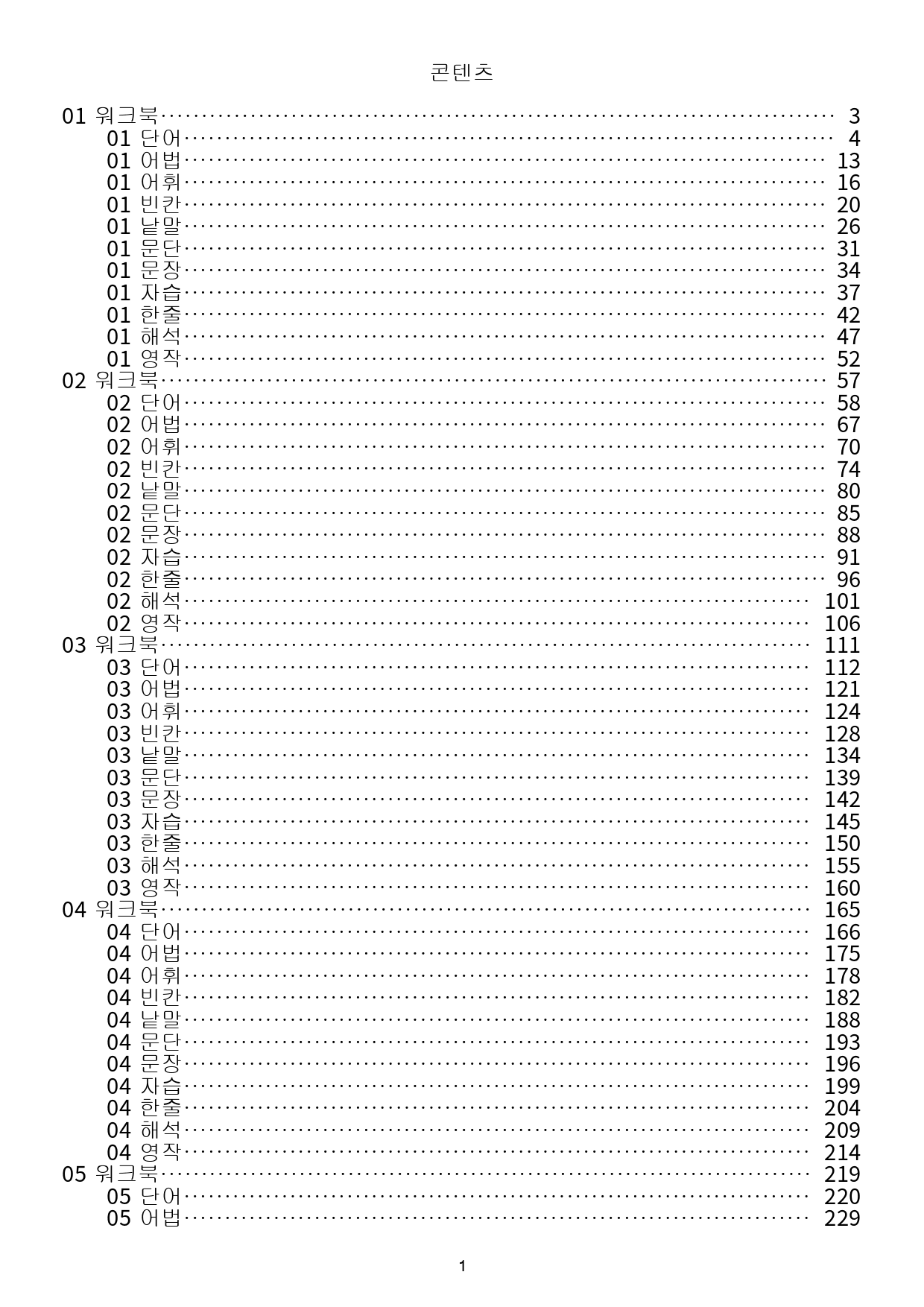 콘텐츠

01 워크북 3
01 단어 4
01 어법 13
01 어휘 16
01 빈칸 20
01 낱말 26
01 문단 31
01 문장 34
01 자습 37
01 한줄 42
01 해석 47
01 영작 52
02 워크북 57
02 단어 58
02 어법 67
02 어휘 70
02 빈칸 74
02 낱말 80
02 문단 85
02 문장 88
02 자습 91
02 한줄 96
02 해석 101
02 영작 106
03 워크북 111
03 단어 112
03 어법 121
03 어휘 124
03 빈칸 128
03 낱말 134
03 문단 139
03 문장 142
03 자습 145
03 한줄 150
03 해석 155
03 영작 160
04 워크북 165
04 단어 166
04 어법 175
04 어휘 178
04 빈칸 182
04 낱말 188
04 문단 193
04 문장 196
04 자습 199
04 한줄 204
04 해석 209
04 영작 214
05 워크북 219
05 단어 220
05 어법 229

1